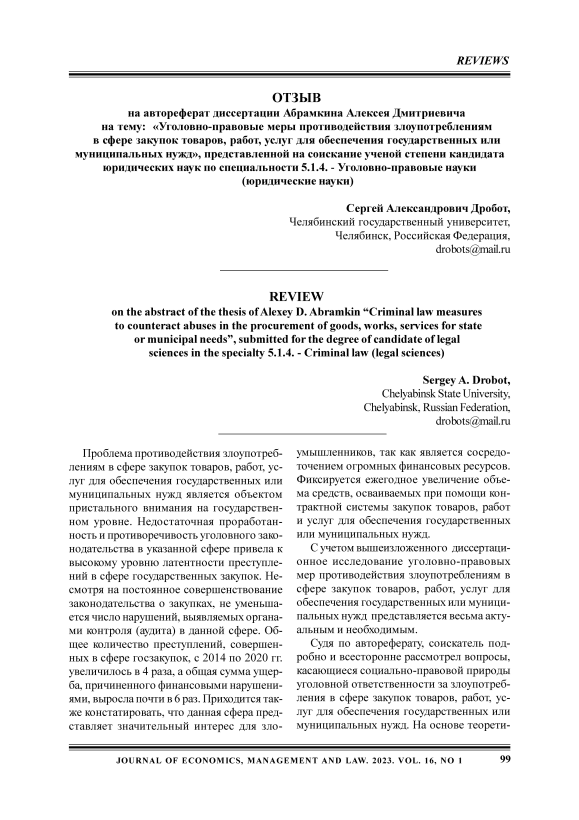 REVIEWS

ОТЗЫВ
на автореферат диссертации Абрамкина Алексея Дмитриевича на тему: «Уголовно-правовые меры противодействия злоупотреблениям в сфере закупок товаров, работ, услуг для обеспечения государственных или муниципальных нужд», представленной на соискание ученой степени кандидата юридических наук по специальности 5.1.4. - Уголовно-правовые науки (юридические науки)

Сергей Александрович Дробот,
Челябинский государственный университет,
Челябинск, Российская Федерация,
drobots@mail.ru

REVIEW
on the abstract of the thesis of Alexey D. Abramkin “Criminal law measures to counteract abuses in the procurement of goods, works, services for state or municipal needs”, submitted for the degree of candidate of legal sciences in the specialty 5.1.4. - Criminal law (legal sciences)

Sergey A. Drobot,
Chelyabinsk State University,
Chelyabinsk, Russian Federation,
drobots@mail.ru

Проблема противодействия злоупотреблениям в сфере закупок товаров, работ, услуг для обеспечения государственных или муниципальных нужд является объектом пристального внимания на государственном уровне. Недостаточная проработанность и противоречивость уголовного законодательства в указанной сфере привела к высокому уровню латентности преступлений в сфере государственных закупок. Несмотря на постоянное совершенствование законодательства о закупках, не уменьшается число нарушений, выявляемых органами контроля (аудита) в данной сфере. Общее количество преступлений, совершенных в сфере госзакупок, с 2014 по 2020 гг. увеличилось в 4 раза, а общая сумма ущерба, причиненного финансовыми нарушениями, выросла почти в 6 раз. Приходится также констатировать, что данная сфера представляет значительный интерес для злоумышленников, так как является сосредоточением огромных финансовых ресурсов. Фиксируется ежегодное увеличение объема средств, осваиваемых при помощи контрактной системы закупок товаров, работ и услуг для обеспечения государственных или муниципальных нужд.

С учетом вышеизложенного диссертационное исследование уголовно-правовых мер противодействия злоупотреблениям в сфере закупок товаров, работ, услуг для обеспечения государственных или муниципальных нужд представляется весьма актуальным и необходимым.

Судя по автореферату, соискатель подробно и всесторонне рассмотрел вопросы, касающиеся социально-правовой природы уголовной ответственности за злоупотребления в сфере закупок товаров, работ, услуг для обеспечения государственных или муниципальных нужд. На основе теорети-

JOURNAL OF ECONOMICS, MANAGEMENT AND LAW. 2023. VOL. 16, NO 1 99